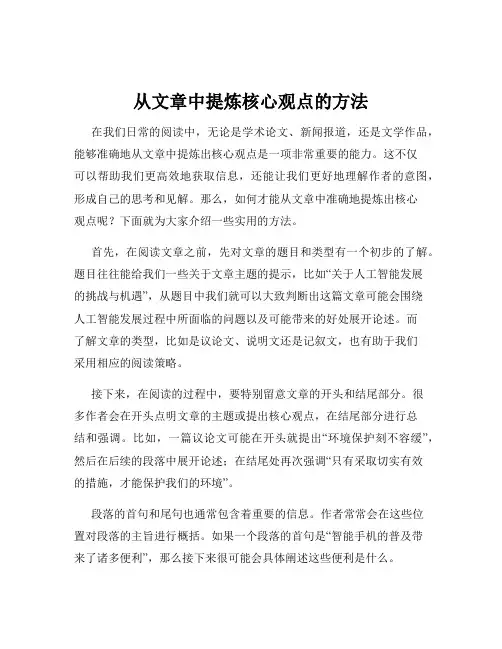 从文章中提炼核心观点的方法

在我们日常的阅读中，无论是学术论文、新闻报道，还是文学作品，能够准确地从文章中提炼出核心观点是一项非常重要的能力。这不仅可以帮助我们更高效地获取信息，还能让我们更好地理解作者的意图，形成自己的思考和见解。那么，如何才能从文章中准确地提炼出核心观点呢？下面就为大家介绍一些实用的方法。

首先，在阅读文章之前，先对文章的题目和类型有一个初步的了解。题目往往能给我们一些关于文章主题的提示，比如“关于人工智能发展的挑战与机遇”，从题目中我们就可以大致判断出这篇文章可能会围绕人工智能发展过程中所面临的问题以及可能带来的好处展开论述。而了解文章的类型，比如是议论文、说明文还是记叙文，也有助于我们采用相应的阅读策略。

接下来，在阅读的过程中，要特别留意文章的开头和结尾部分。很多作者会在开头点明文章的主题或提出核心观点，在结尾部分进行总结和强调。比如，一篇议论文可能在开头就提出“环境保护刻不容缓”，然后在后续的段落中展开论述；在结尾处再次强调“只有采取切实有效的措施，才能保护我们的环境”。

段落的首句和尾句也通常包含着重要的信息。作者常常会在这些位置对段落的主旨进行概括。如果一个段落的首句是“智能手机的普及带来了诸多便利”，那么接下来很可能会具体阐述这些便利是什么。